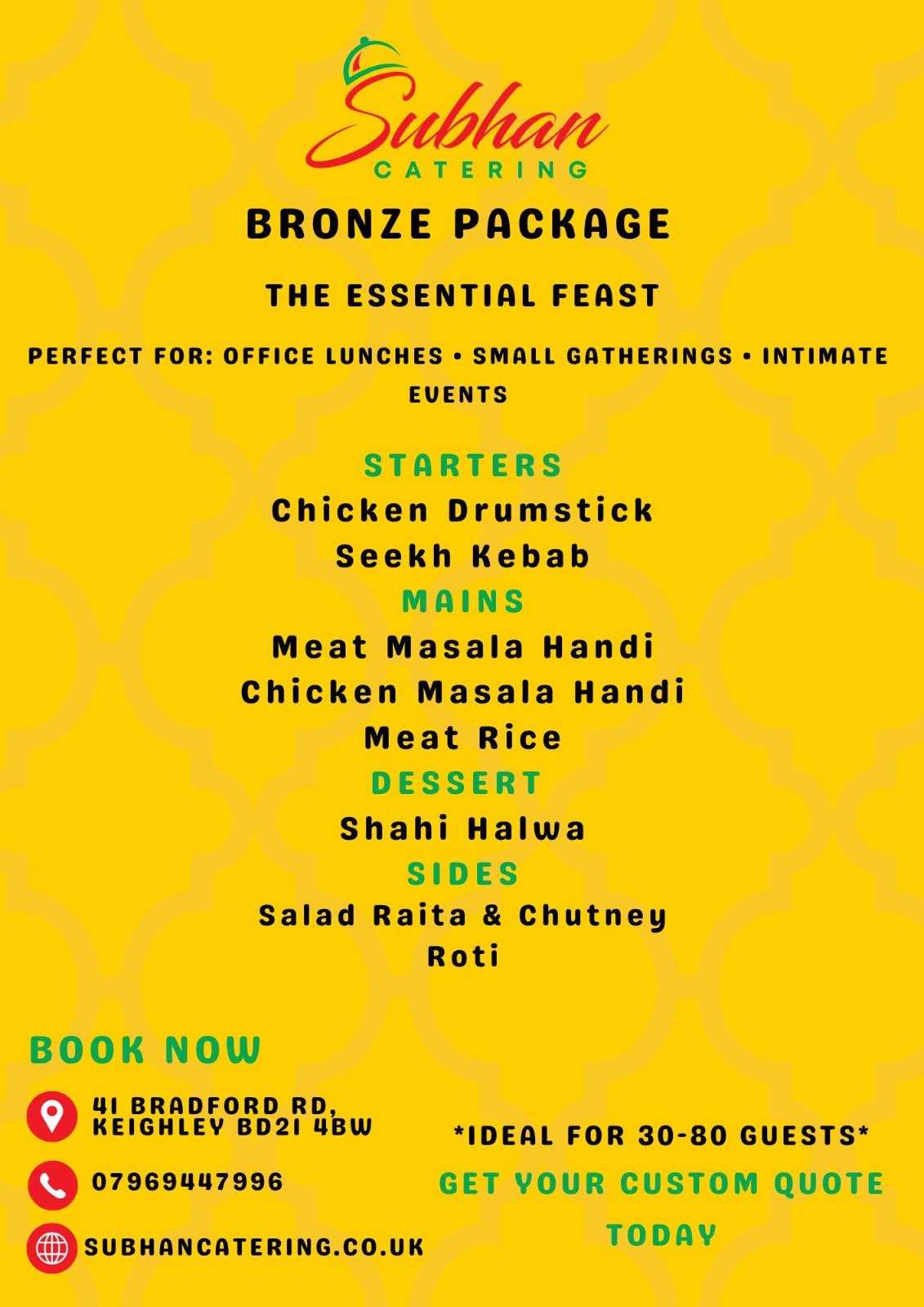 Subhan
CATERING

BRONZE PACKAGE

THE ESSENTIAL FEAST

PERFECT FOR: OFFICE LUNCHES • SMALL GATHERINGS • INTIMATE EVENTS

STARTERS
Chicken Drumstick
Seekh Kebab
MAINS
Meat Masala Handi
Chicken Masala Handi
Meat Rice
DESSERT
Shahi Halwa
SIDES
Salad Raita & Chutney
Roti

BOOK NOW

41 BRADFORD RD, KEIGHLEY BD21 4BW

07969447996

SUBHANCATERING.CO.UK

*IDEAL FOR 30-80 GUESTS*

GET YOUR CUSTOM QUOTE TODAY